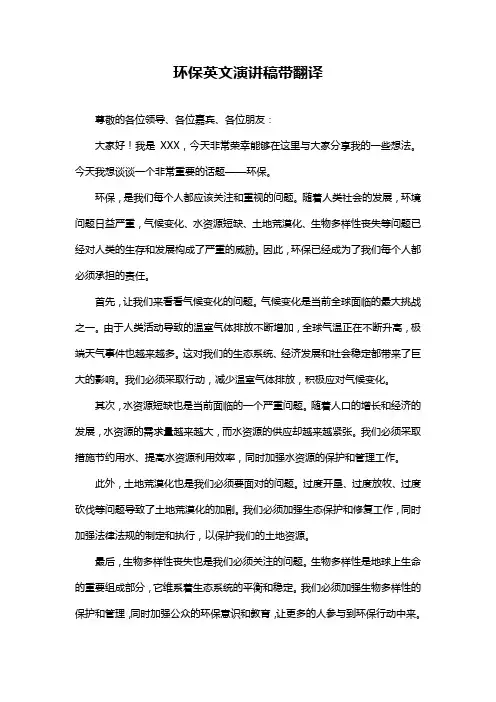 环保英文演讲稿带翻译

尊敬的各位领导、各位嘉宾、各位朋友：

大家好！我是 XXX，今天非常荣幸能够在这里与大家分享我的一些想法。今天我想谈谈一个非常重要的话题——环保。

环保，是我们每个人都应该关注和重视的问题。随着人类社会的发展，环境问题日益严重，气候变化、水资源短缺、土地荒漠化、生物多样性丧失等问题已经对人类的生存和发展构成了严重的威胁。因此，环保已经成为了我们每个人都必须承担的责任。

首先，让我们来看看气候变化的问题。气候变化是当前全球面临的最大挑战之一。由于人类活动导致的温室气体排放不断增加，全球气温正在不断升高，极端天气事件也越来越多。这对我们的生态系统、经济发展和社会稳定都带来了巨大的影响。我们必须采取行动，减少温室气体排放，积极应对气候变化。

其次，水资源短缺也是当前面临的一个严重问题。随着人口的增长和经济的发展，水资源的需求量越来越大，而水资源的供应却越来越紧张。我们必须采取措施节约用水、提高水资源利用效率，同时加强水资源的保护和管理工作。

此外，土地荒漠化也是我们必须要面对的问题。过度开垦、过度放牧、过度砍伐等问题导致了土地荒漠化的加剧。我们必须加强生态保护和修复工作，同时加强法律法规的制定和执行，以保护我们的土地资源。

最后，生物多样性丧失也是我们必须关注的问题。生物多样性是地球上生命的重要组成部分，它维系着生态系统的平衡和稳定。我们必须加强生物多样性的保护和管理，同时加强公众的环保意识和教育，让更多的人参与到环保行动中来。